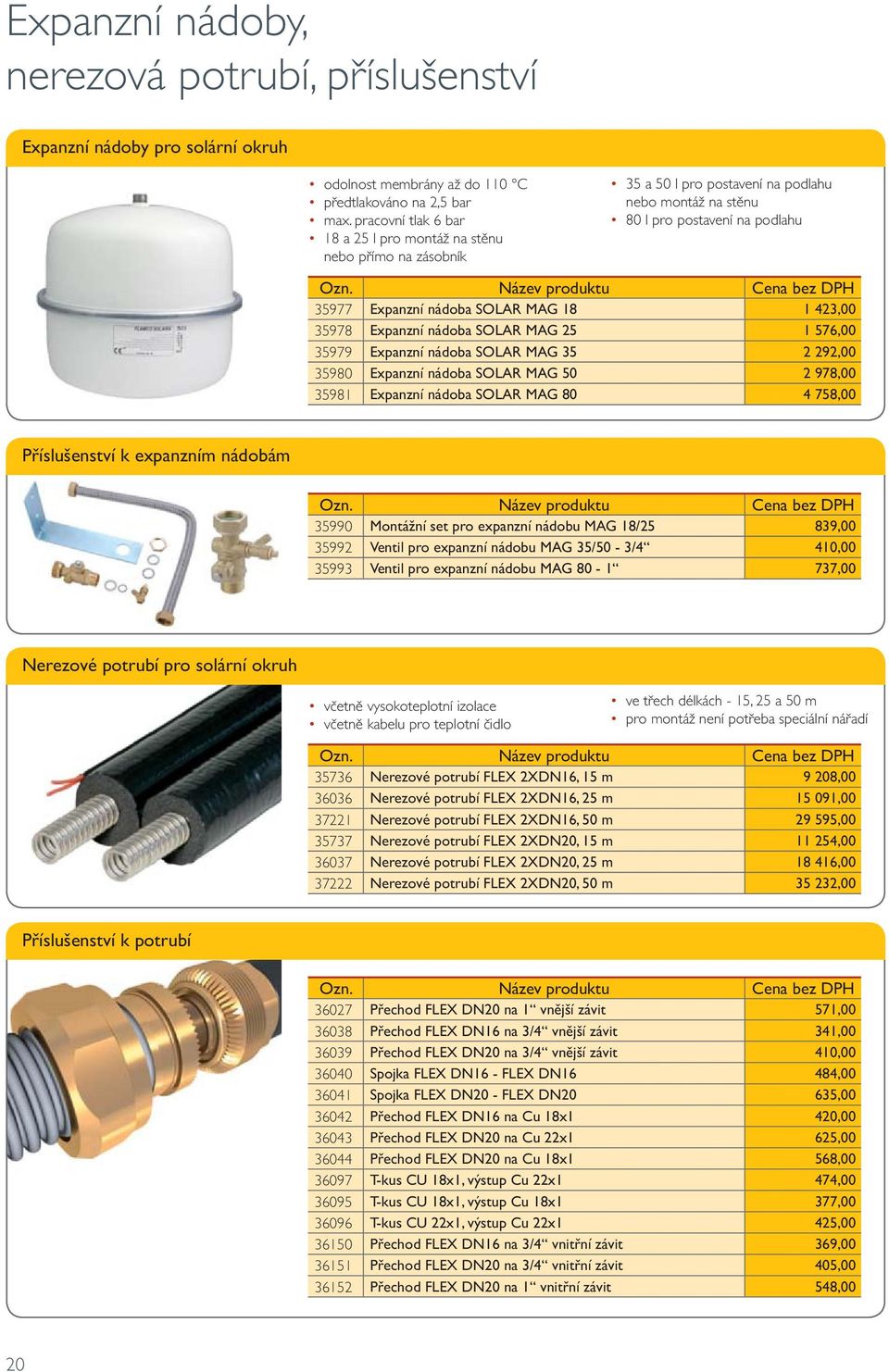 Expanzní nádoby, nerezová potrubí, příslušenství

Expanzní nádoby pro solární okruh

• odolnost membrány až do 110 °C
• předtlakováno na 2,5 bar
• max. pracovní tlak 6 bar
• 18 a 25 l pro montáž na stěnu nebo přímo na zásobník

• 35 a 50 l pro postavení na podlahu nebo montáž na stěnu
• 80 l pro postavení na podlahu

| Ozn. | Název produktu | Cena bez DPH |
|---|---|---|
| 35977 | Expanzní nádoba SOLAR MAG 18 | 1 423,00 |
| 35978 | Expanzní nádoba SOLAR MAG 25 | 1 576,00 |
| 35979 | Expanzní nádoba SOLAR MAG 35 | 2 292,00 |
| 35980 | Expanzní nádoba SOLAR MAG 50 | 2 978,00 |
| 35981 | Expanzní nádoba SOLAR MAG 80 | 4 758,00 |

Příslušenství k expanzním nádobám

| Ozn. | Název produktu | Cena bez DPH |
|---|---|---|
| 35990 | Montážní set pro expanzní nádobu MAG 18/25 | 839,00 |
| 35992 | Ventil pro expanzní nádobu MAG 35/50 - 3/4“ | 410,00 |
| 35993 | Ventil pro expanzní nádobu MAG 80 - 1“ | 737,00 |

Nerezové potrubí pro solární okruh

• včetně vysokoteplotní izolace
• včetně kabelu pro teplotní čidlo

• ve třech délkách - 15, 25 a 50 m
• pro montáž není potřeba speciální nářadí

| Ozn. | Název produktu | Cena bez DPH |
|---|---|---|
| 35736 | Nerezové potrubí FLEX 2XDN16, 15 m | 9 208,00 |
| 36036 | Nerezové potrubí FLEX 2XDN16, 25 m | 15 091,00 |
| 37221 | Nerezové potrubí FLEX 2XDN16, 50 m | 29 595,00 |
| 35737 | Nerezové potrubí FLEX 2XDN20, 15 m | 11 254,00 |
| 36037 | Nerezové potrubí FLEX 2XDN20, 25 m | 18 416,00 |
| 37222 | Nerezové potrubí FLEX 2XDN20, 50 m | 35 232,00 |

Příslušenství k potrubí

| Ozn. | Název produktu | Cena bez DPH |
|---|---|---|
| 36027 | Přechod FLEX DN20 na 1“ vnější závit | 571,00 |
| 36038 | Přechod FLEX DN16 na 3/4“ vnější závit | 341,00 |
| 36039 | Přechod FLEX DN20 na 3/4“ vnější závit | 410,00 |
| 36040 | Spojka FLEX DN16 - FLEX DN16 | 484,00 |
| 36041 | Spojka FLEX DN20 - FLEX DN20 | 635,00 |
| 36042 | Přechod FLEX DN16 na Cu 18x1 | 420,00 |
| 36043 | Přechod FLEX DN20 na Cu 22x1 | 625,00 |
| 36044 | Přechod FLEX DN20 na Cu 18x1 | 568,00 |
| 36097 | T-kus CU 18x1, výstup Cu 22x1 | 474,00 |
| 36095 | T-kus CU 18x1, výstup Cu 18x1 | 377,00 |
| 36096 | T-kus CU 22x1, výstup Cu 22x1 | 425,00 |
| 36150 | Přechod FLEX DN16 na 3/4“ vnitřní závit | 369,00 |
| 36151 | Přechod FLEX DN20 na 3/4“ vnitřní závit | 405,00 |
| 36152 | Přechod FLEX DN20 na 1“ vnitřní závit | 548,00 |

20